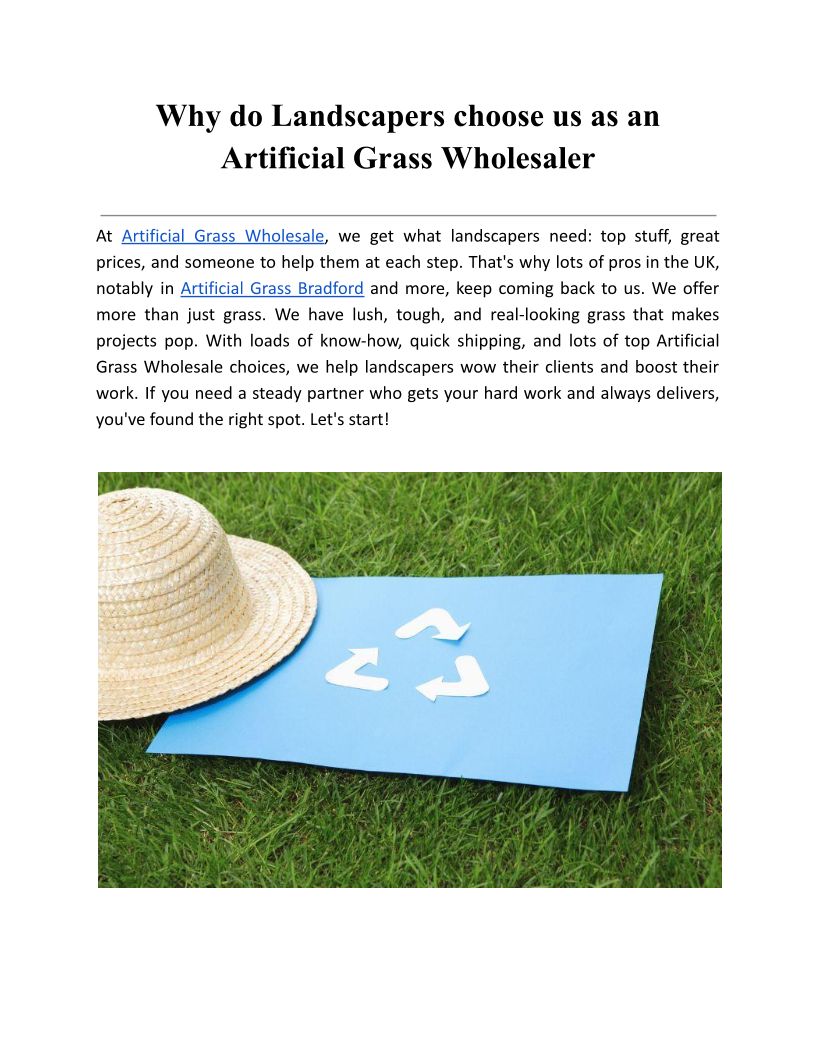 Why do Landscapers choose us as an Artificial Grass Wholesaler

At Artificial Grass Wholesale, we get what landscapers need: top stuff, great prices, and someone to help them at each step. That's why lots of pros in the UK, notably in Artificial Grass Bradford and more, keep coming back to us. We offer more than just grass. We have lush, tough, and real-looking grass that makes projects pop. With loads of know-how, quick shipping, and lots of top Artificial Grass Wholesale choices, we help landscapers wow their clients and boost their work. If you need a steady partner who gets your hard work and always delivers, you've found the right spot. Let's start!